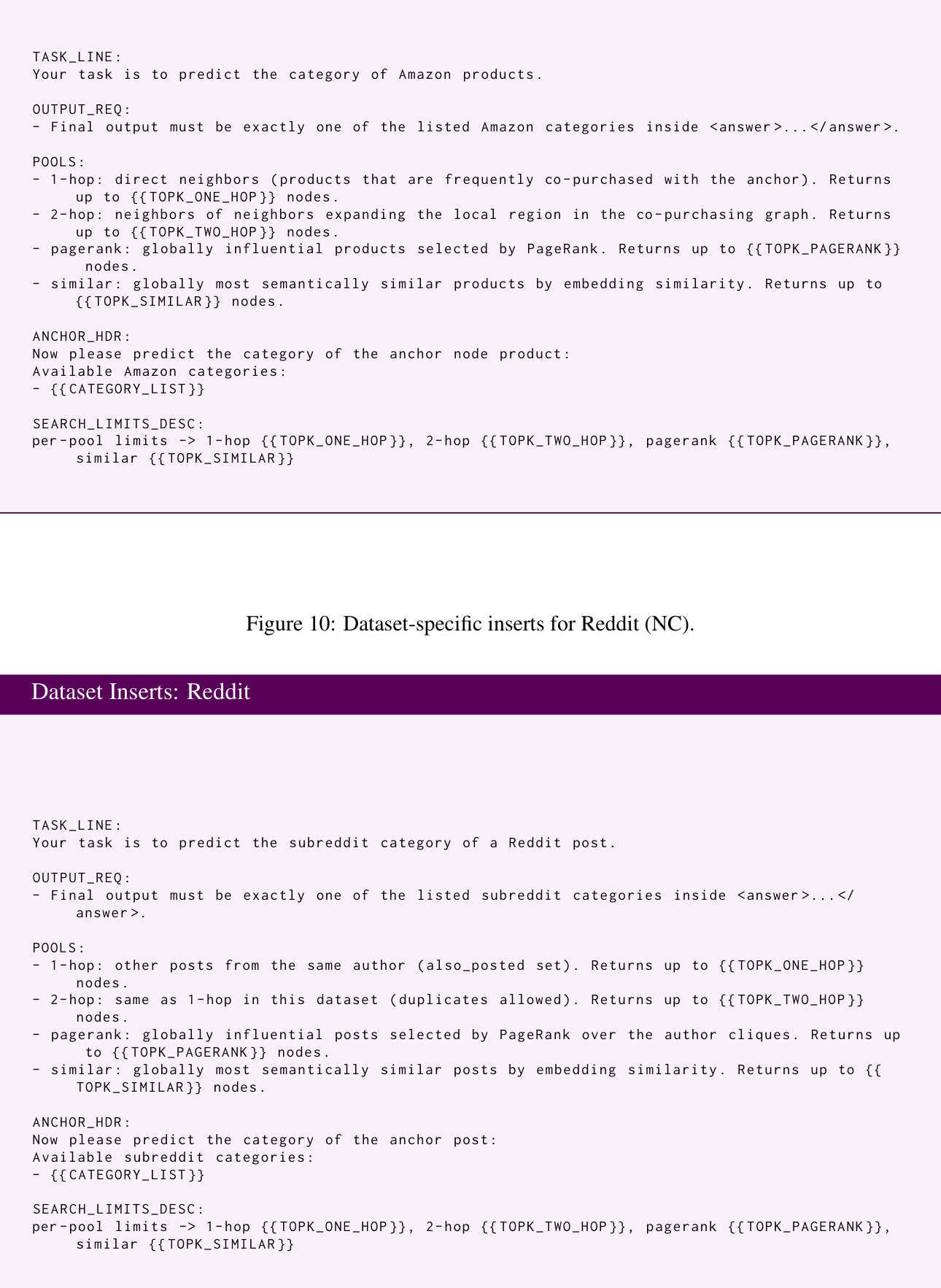 TASK_LINE:
Your task is to predict the category of Amazon products.

OUTPUT_REQ:
- Final output must be exactly one of the listed Amazon categories inside <answer>...</answer>.

POOLS:
- 1-hop: direct neighbors (products that are frequently co-purchased with the anchor). Returns up to {{TOPK_ONE_HOP}} nodes.
- 2-hop: neighbors of neighbors expanding the local region in the co-purchasing graph. Returns up to {{TOPK_TWO_HOP}} nodes.
- pagerank: globally influential products selected by PageRank. Returns up to {{TOPK_PAGERANK}} nodes.
- similar: globally most semantically similar products by embedding similarity. Returns up to {{TOPK_SIMILAR}} nodes.

ANCHOR_HDR:
Now please predict the category of the anchor node product:
Available Amazon categories:
- {{CATEGORY_LIST}}

SEARCH_LIMITS_DESC:
per-pool limits -> 1-hop {{TOPK_ONE_HOP}}, 2-hop {{TOPK_TWO_HOP}}, pagerank {{TOPK_PAGERANK}}, similar {{TOPK_SIMILAR}}

Figure 10: Dataset-specific inserts for Reddit (NC).

Dataset Inserts: Reddit

TASK_LINE:
Your task is to predict the subreddit category of a Reddit post.

OUTPUT_REQ:
- Final output must be exactly one of the listed subreddit categories inside <answer>...</answer>.

POOLS:
- 1-hop: other posts from the same author (also_posted set). Returns up to {{TOPK_ONE_HOP}} nodes.
- 2-hop: same as 1-hop in this dataset (duplicates allowed). Returns up to {{TOPK_TWO_HOP}} nodes.
- pagerank: globally influential posts selected by PageRank over the author cliques. Returns up to {{TOPK_PAGERANK}} nodes.
- similar: globally most semantically similar posts by embedding similarity. Returns up to {{TOPK_SIMILAR}} nodes.

ANCHOR_HDR:
Now please predict the category of the anchor post:
Available subreddit categories:
- {{CATEGORY_LIST}}

SEARCH_LIMITS_DESC:
per-pool limits -> 1-hop {{TOPK_ONE_HOP}}, 2-hop {{TOPK_TWO_HOP}}, pagerank {{TOPK_PAGERANK}}, similar {{TOPK_SIMILAR}}